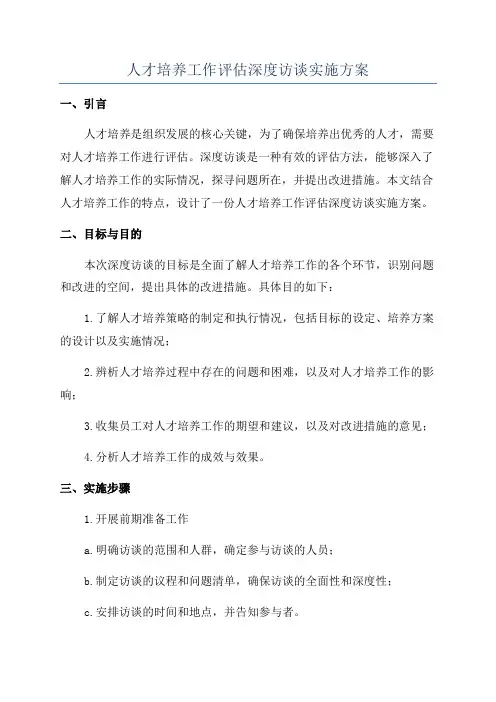 人才培养工作评估深度访谈实施方案

一、引言

人才培养是组织发展的核心关键，为了确保培养出优秀的人才，需要对人才培养工作进行评估。深度访谈是一种有效的评估方法，能够深入了解人才培养工作的实际情况，探寻问题所在，并提出改进措施。本文结合人才培养工作的特点，设计了一份人才培养工作评估深度访谈实施方案。

二、目标与目的

本次深度访谈的目标是全面了解人才培养工作的各个环节，识别问题和改进的空间，提出具体的改进措施。具体目的如下：

1.了解人才培养策略的制定和执行情况，包括目标的设定、培养方案的设计以及实施情况；

2.辨析人才培养过程中存在的问题和困难，以及对人才培养工作的影响；

3.收集员工对人才培养工作的期望和建议，以及对改进措施的意见；

4.分析人才培养工作的成效与效果。

三、实施步骤

1.开展前期准备工作

a.明确访谈的范围和人群，确定参与访谈的人员；

b.制定访谈的议程和问题清单，确保访谈的全面性和深度性；

c.安排访谈的时间和地点，并告知参与者。